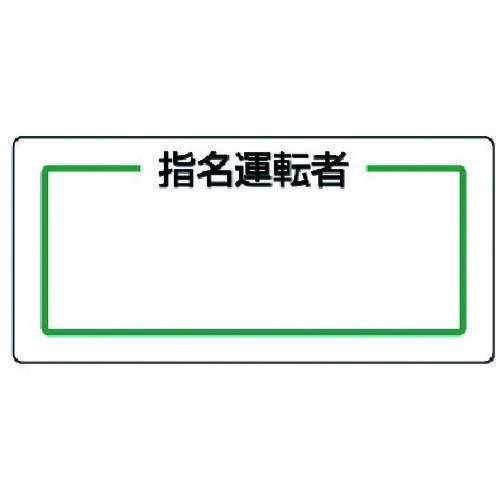 指名運転者